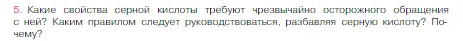 5. Какие свойства серной кислоты требуют чрезвычайно осторожного обращения с ней? Каким правилом следует руководствоваться, разбавляя серную кислоту? Почему?